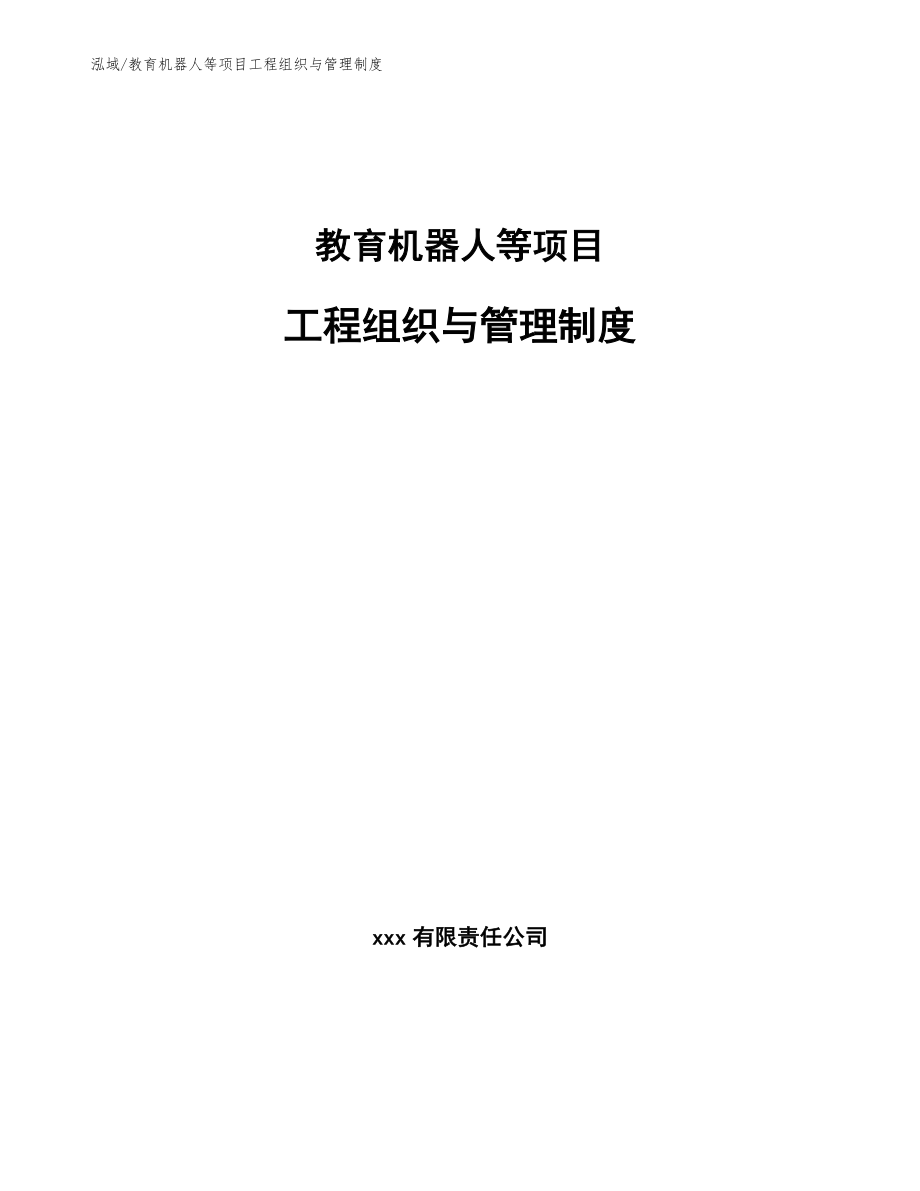 泓域/教育机器人等项目工程组织与管理制度

教育机器人等项目

工程组织与管理制度

xxx 有限责任公司